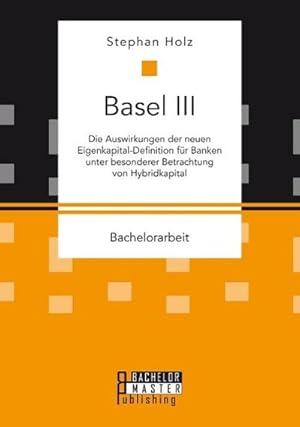 Stephan Holz

Basel III

Die Auswirkungen der neuen Eigenkapital-Definition für Banken unter besonderer Betrachtung von Hybridkapital

Bachelorarbeit

BACHELOR
MASTER
Publishing